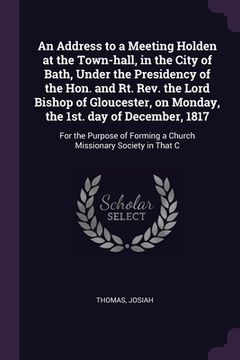 An Address to a Meeting Holden at the Town-hall, in the City of Bath, Under the Presidency of the Hon. and Rt. Rev. the Lord Bishop of Gloucester, on Monday, the 1st. day of December, 1817

For the Purpose of Forming a Church Missionary Society in That C

Scholar SELECT

THOMAS, JOSIAH